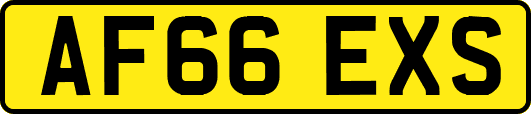 AF66 EXS